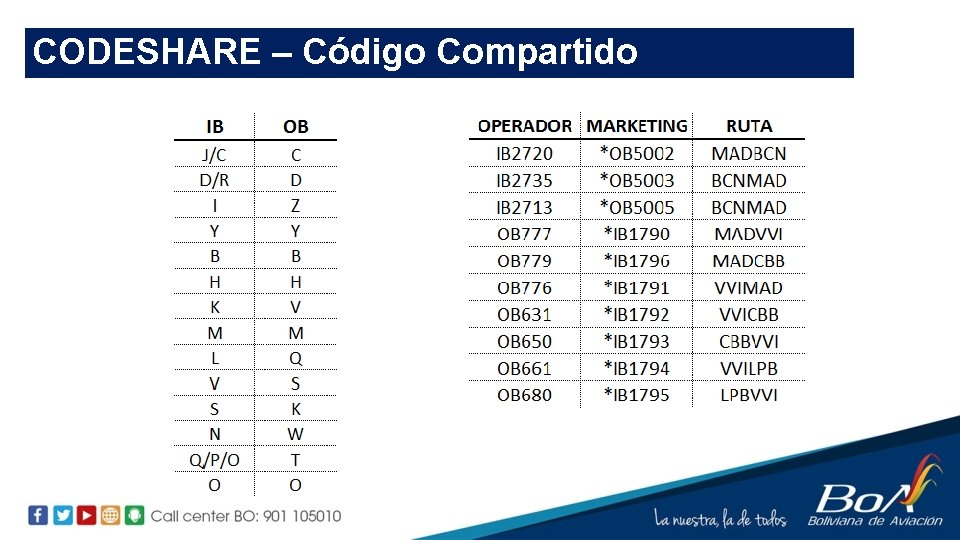 CODESHARE – Código Compartido

| IB | OB |
|---|---|
| J/C | C |
| D/R | D |
| I | Z |
| Y | Y |
| B | B |
| H | H |
| K | V |
| M | M |
| L | Q |
| V | S |
| S | K |
| N | W |
| Q/P/O | T |
| O | O |

| OPERADOR | MARKETING | RUTA |
|---|---|---|
| IB2720 | *OB5002 | MADBCN |
| IB2735 | *OB5003 | BCNMAD |
| IB2713 | *OB5005 | BCNMAD |
| OB777 | *IB1790 | MADVVI |
| OB779 | *IB1796 | MADCBB |
| OB776 | *IB1791 | VVIMAD |
| OB631 | *IB1792 | VVICBB |
| OB650 | *IB1793 | CBBVVI |
| OB661 | *IB1794 | VVILPB |
| OB680 | *IB1795 | LPBVVI |

Call center BO: 901 105010

La nuestra, la de todos

BoA Boliviana de Aviación